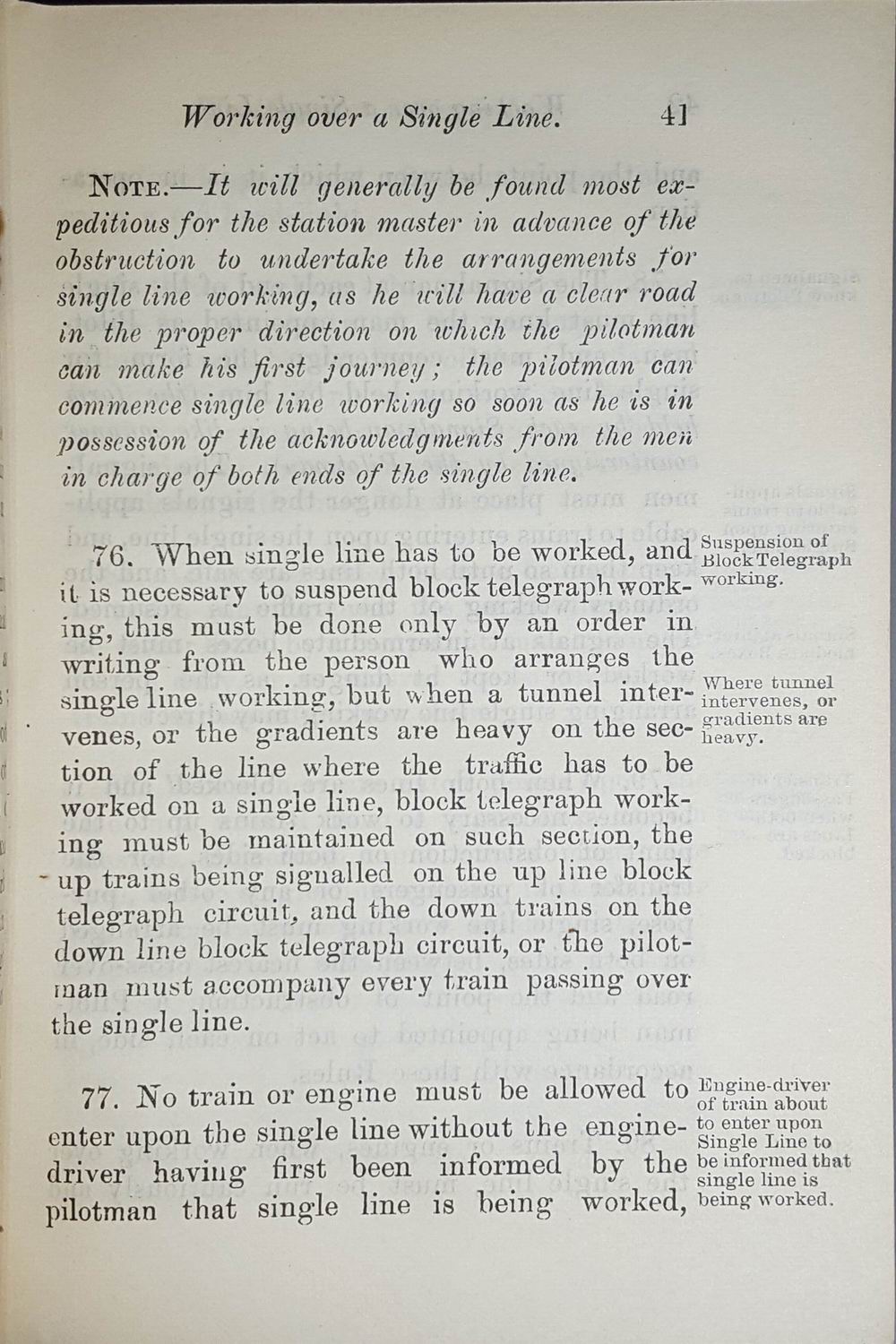 Working over a Single Line. 41

NOTE.—It will generally be found most expeditious for the station master in advance of the obstruction to undertake the arrangements for single line working, as he will have a clear road in the proper direction on which the pilotman can make his first journey; the pilotman can commence single line working so soon as he is in possession of the acknowledgments from the men in charge of both ends of the single line.

76. When single line has to be worked, and it is necessary to suspend block telegraph working, this must be done only by an order in writing from the person who arranges the single line working, but when a tunnel intervenes, or the gradients are heavy on the section of the line where the traffic has to be worked on a single line, block telegraph working must be maintained on such section, the up trains being signalled on the up line block telegraph circuit, and the down trains on the down line block telegraph circuit, or the pilotman must accompany every train passing over the single line.

Suspension of Block Telegraph working.

Where tunnel intervenes, or gradients are heavy.

77. No train or engine must be allowed to enter upon the single line without the engine-driver having first been informed by the pilotman that single line is being worked,

Engine-driver of train about to enter upon Single Line to be informed that single line is being worked.